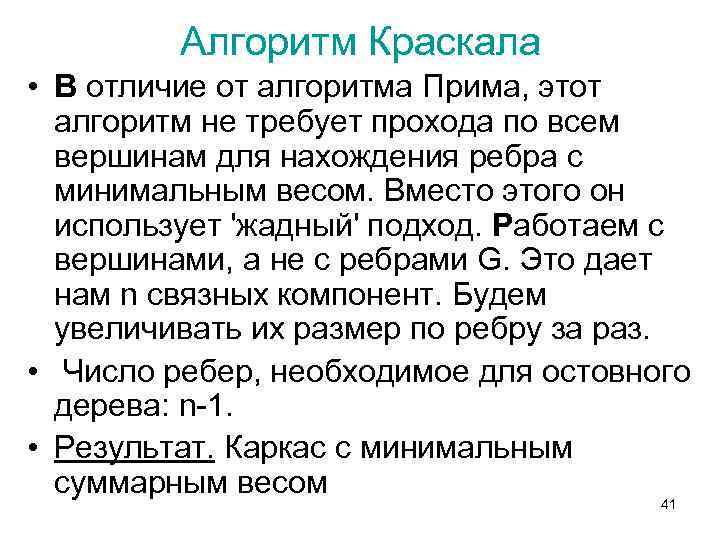 Алгоритм Краскала

• В отличие от алгоритма Прима, этот алгоритм не требует прохода по всем вершинам для нахождения ребра с минимальным весом. Вместо этого он использует 'жадный' подход. Работаем с вершинами, а не с ребрами G. Это дает нам n связных компонент. Будем увеличивать их размер по ребру за раз.

• Число ребер, необходимое для остовного дерева: n-1.

• Результат. Каркас с минимальным суммарным весом

41